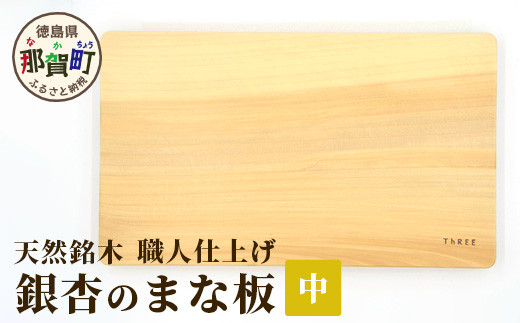 徳島県
な か ちょう
那賀町
ふるさと納税

ThREE

天然銘木 職人仕上げ
銀杏のまな板 中